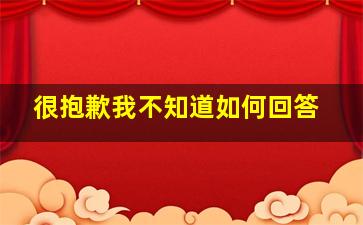 很抱歉我不知道如何回答